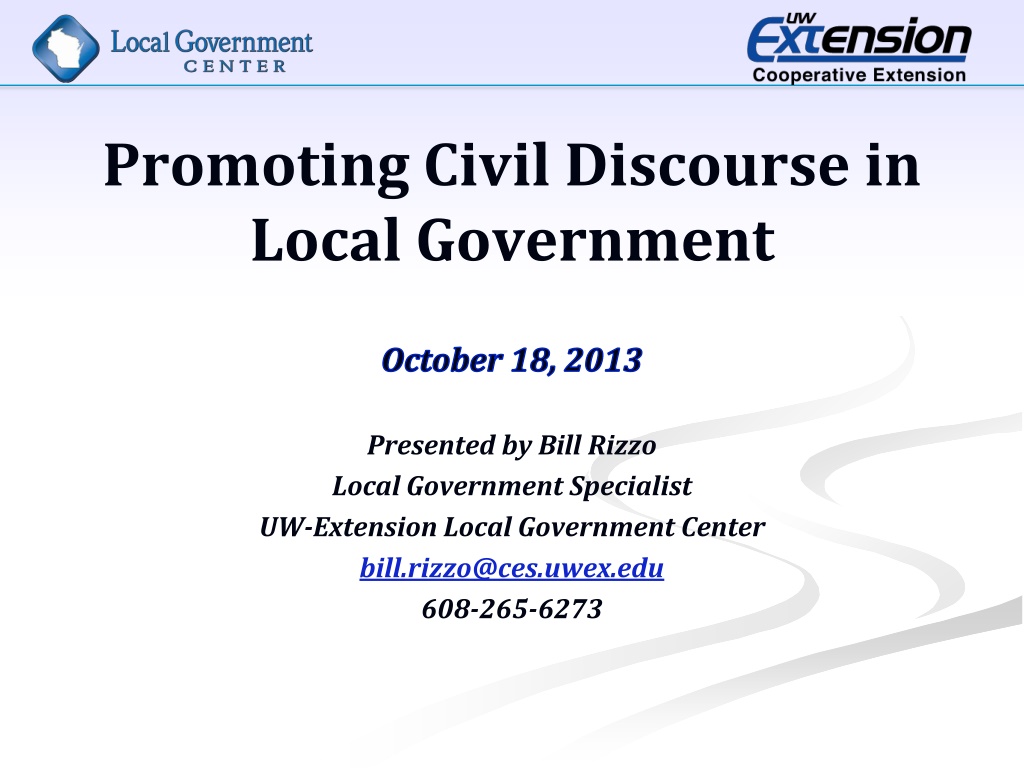 Local Government
CENTER

UW
Extension
Cooperative Extension

Promoting Civil Discourse in Local Government

October 18, 2013

Presented by Bill Rizzo
Local Government Specialist
UW-Extension Local Government Center
bill.rizzo@ces.uwex.edu
608-265-6273